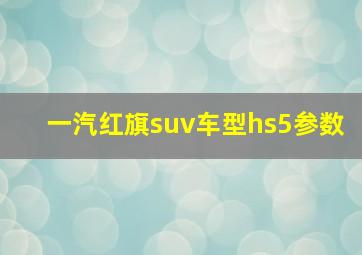 一汽红旗suv车型hs5参数